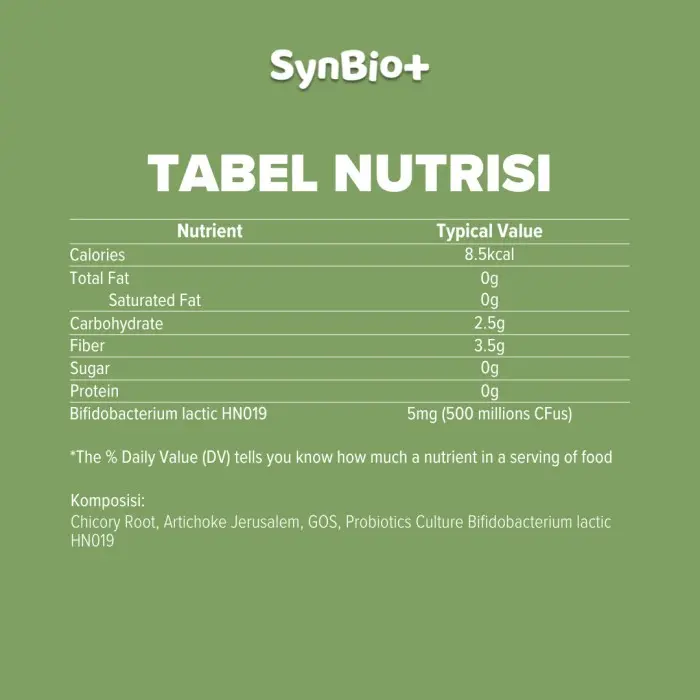 SynBio+

TABEL NUTRISI

| Nutrient | Typical Value |
|---|---|
| Calories | 8.5kcal |
| Total Fat | 0g |
| Saturated Fat | 0g |
| Carbohydrate | 2.5g |
| Fiber | 3.5g |
| Sugar | 0g |
| Protein | 0g |
| Bifidobacterium lactic HN019 | 5mg (500 millions CFus) |

*The % Daily Value (DV) tells you know how much a nutrient in a serving of food

Komposisi:
Chicory Root, Artichoke Jerusalem, GOS, Probiotics Culture Bifidobacterium lactic HN019